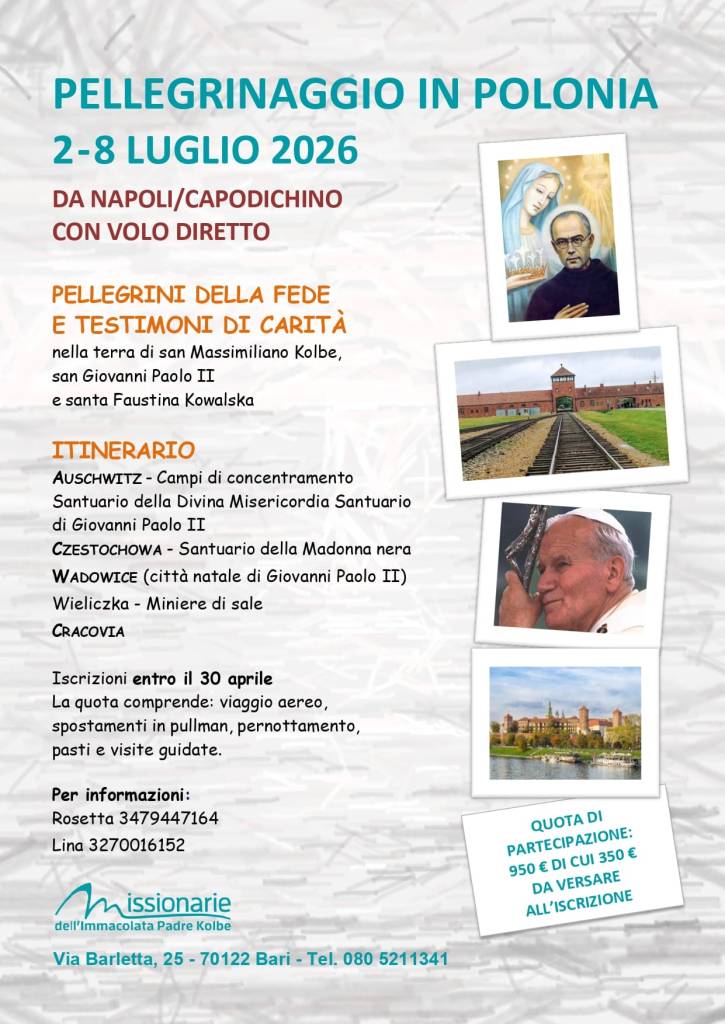 PELLEGRINAGGIO IN POLONIA
2-8 LUGLIO 2026

DA NAPOLI/CAPODICHINO
CON VOLO DIRETTO

PELLEGRINI DELLA FEDE
E TESTIMONI DI CARITÀ
nella terra di san Massimiliano Kolbe, san Giovanni Paolo II e santa Faustina Kowalska

ITINERARIO
AUSCHWITZ - Campi di concentramento
Santuario della Divina Misericordia Santuario di Giovanni Paolo II
CZESTOCHOWA - Santuario della Madonna nera
WADOWICE (città natale di Giovanni Paolo II)
Wieliczka - Miniere di sale
CRACOVIA

Iscrizioni entro il 30 aprile
La quota comprende: viaggio aereo, spostamenti in pullman, pernottamento, pasti e visite guidate.

Per informazioni:
Rosetta 3479447164
Lina 3270016152

QUOTA DI PARTECIPAZIONE: 950 € DI CUI 350 € DA VERSARE ALL'ISCRIZIONE

Missionarie
dell'Immacolata Padre Kolbe

Via Barletta, 25 - 70122 Bari - Tel. 080 5211341